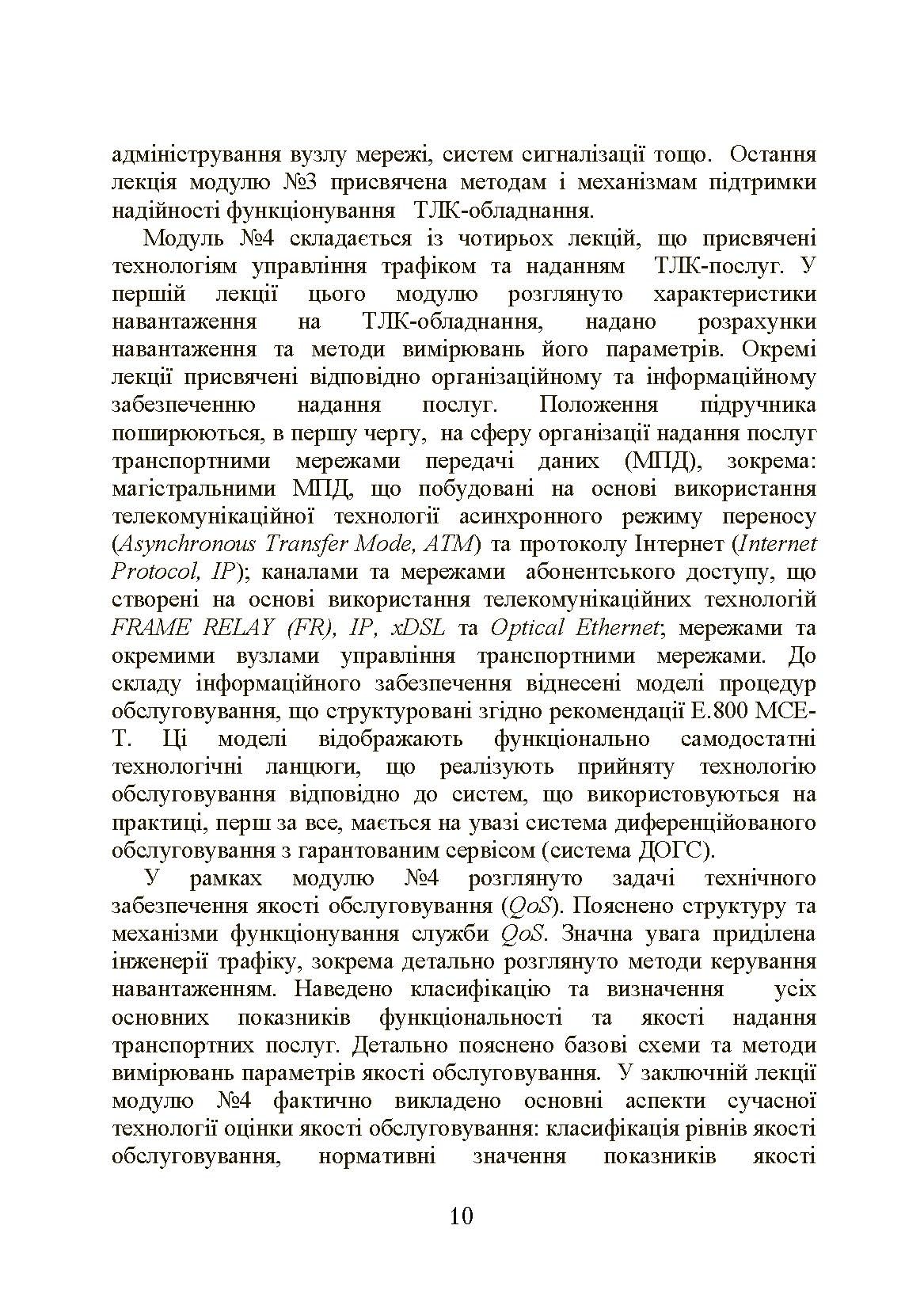 адміністрування вузлу мережі, систем сигналізації тощо. Остання лекція модулю №3 присвячена методам і механізмам підтримки надійності функціонування ТЛК-обладнання.

Модуль №4 складається із чотирьох лекцій, що присвячені технологіям управління трафіком та наданням ТЛК-послуг. У першій лекції цього модулю розглянуто характеристики навантаження на ТЛК-обладнання, надано розрахунки навантаження та методи вимірювань його параметрів. Окремі лекції присвячені відповідно організаційному та інформаційному забезпеченню надання послуг. Положення підручника поширюються, в першу чергу, на сферу організації надання послуг транспортними мережами передачі даних (МПД), зокрема: магістральними МПД, що побудовані на основі використання телекомунікаційної технології асинхронного режиму переносу (Asynchronous Transfer Mode, ATM) та протоколу Інтернет (Internet Protocol, IP); каналами та мережами абонентського доступу, що створені на основі використання телекомунікаційних технологій FRAME RELAY (FR), IP, xDSL та Optical Ethernet; мережами та окремими вузлами управління транспортними мережами. До складу інформаційного забезпечення віднесені моделі процедур обслуговування, що структуровані згідно рекомендації E.800 МСЕ-Т. Ці моделі відображають функціонально самодостатні технологічні ланцюги, що реалізують прийняту технологію обслуговування відповідно до систем, що використовуються на практиці, перш за все, мається на увазі система диференційованого обслуговування з гарантованим сервісом (система ДОГС).

У рамках модулю №4 розглянуто задачі технічного забезпечення якості обслуговування (QoS). Пояснено структуру та механізми функціонування служби QoS. Значна увага приділена інженерії трафіку, зокрема детально розглянуто методи керування навантаженням. Наведено класифікацію та визначення усіх основних показників функціональності та якості надання транспортних послуг. Детально пояснено базові схеми та методи вимірювань параметрів якості обслуговування. У заключній лекції модулю №4 фактично викладено основні аспекти сучасної технології оцінки якості обслуговування: класифікація рівнів якості обслуговування, нормативні значення показників якості

10